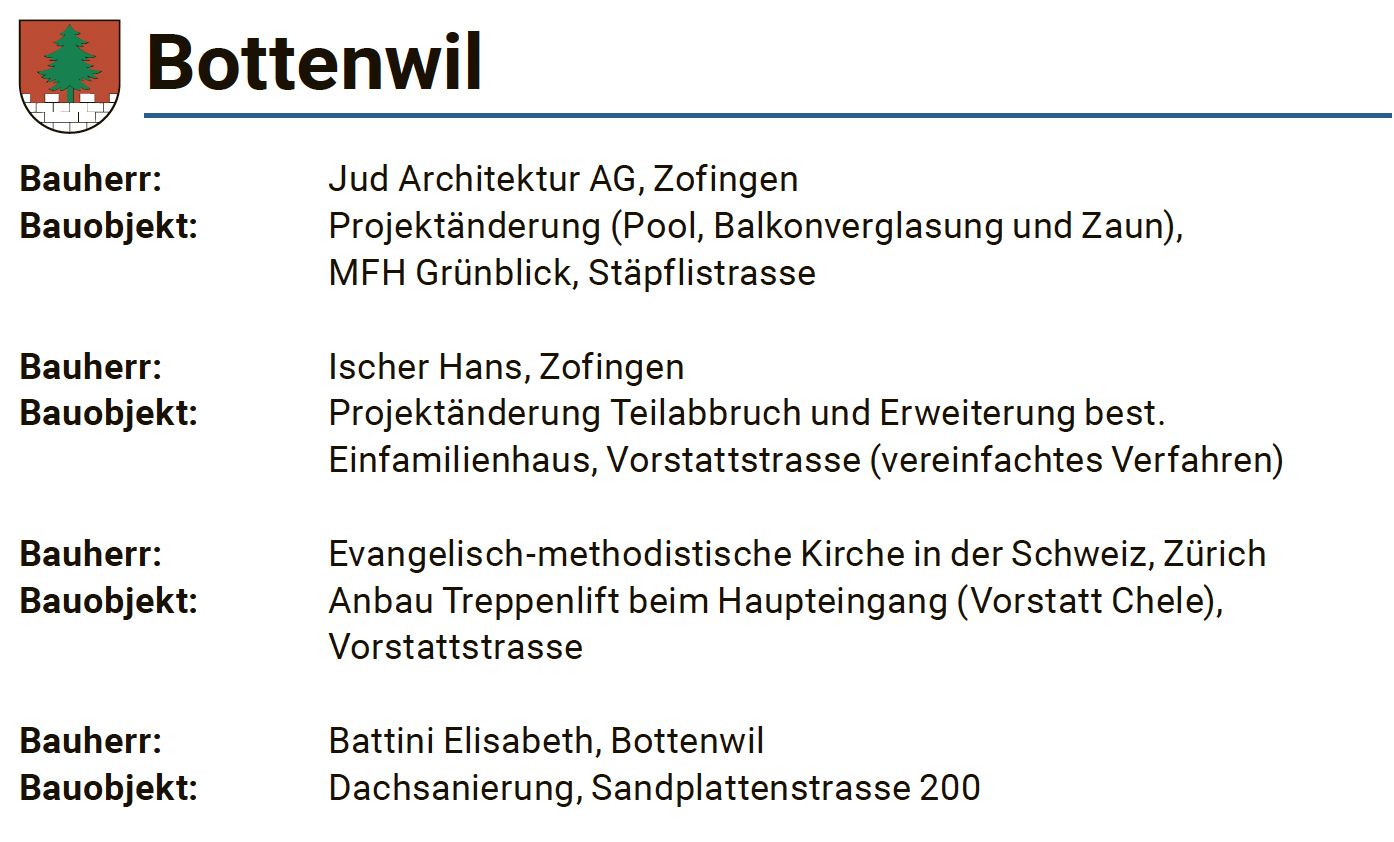 Bottenwil

Bauherr: Jud Architektur AG, Zofingen
Bauobjekt: Projektänderung (Pool, Balkonverglasung und Zaun), MFH Grünblick, Stäpflistrasse

Bauherr: Ischer Hans, Zofingen
Bauobjekt: Projektänderung Teilabbruch und Erweiterung best. Einfamilienhaus, Vorstattstrasse (vereinfachtes Verfahren)

Bauherr: Evangelisch-methodistische Kirche in der Schweiz, Zürich
Bauobjekt: Anbau Treppenlift beim Haupteingang (Vorstatt Chele), Vorstattstrasse

Bauherr: Battini Elisabeth, Bottenwil
Bauobjekt: Dachsanierung, Sandplattenstrasse 200